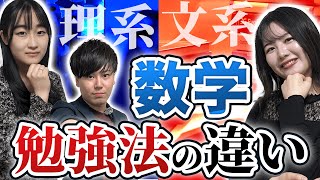 理系 文系
数学
勉強法の違い